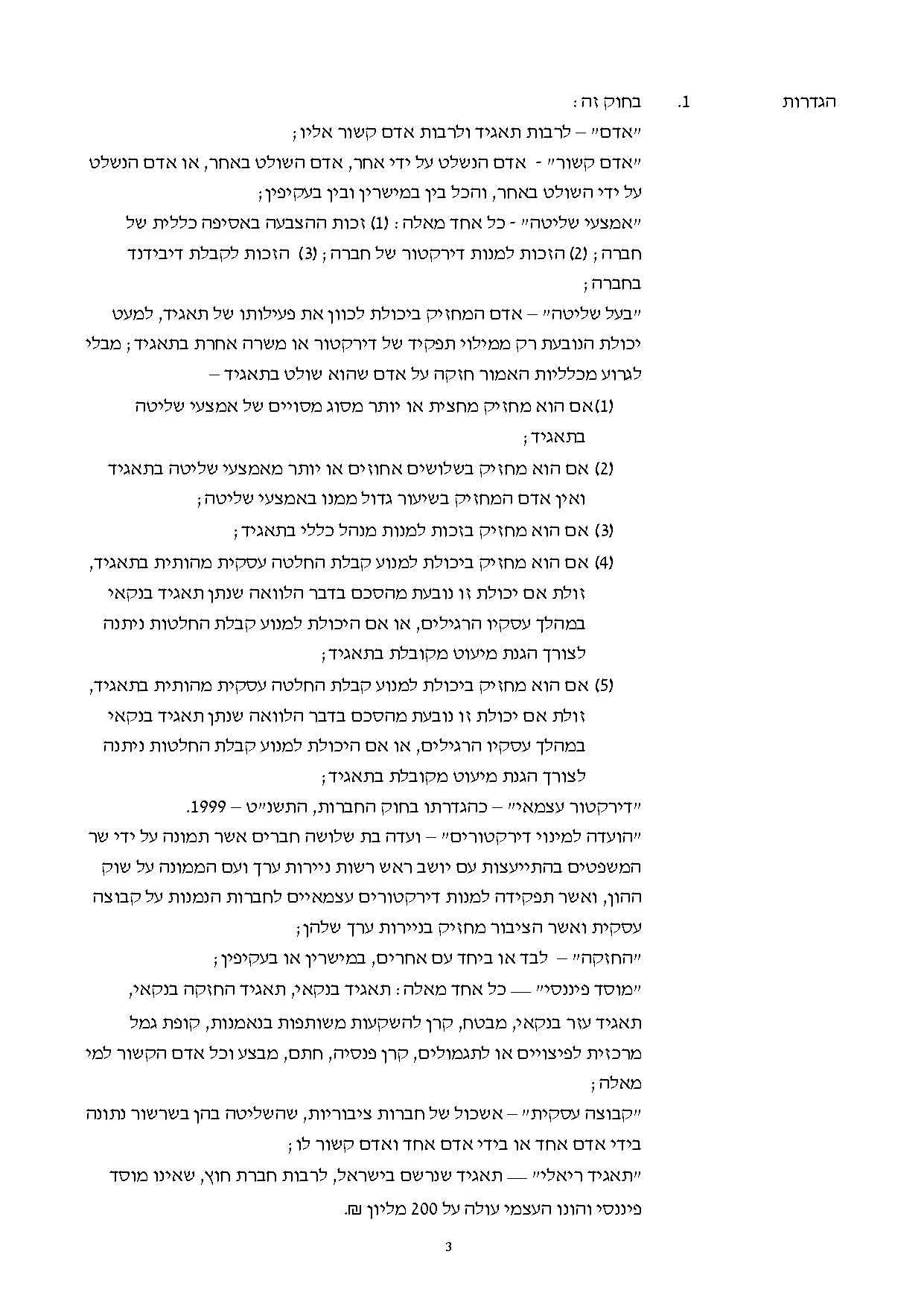 הגדרות 1. בחוק זה:

"אדם" – לרבות תאגיד ולרבות אדם קשור אליו;

"אדם קשור" - אדם הנשלט על ידי אחר, אדם השולט באחר, או אדם הנשלט על ידי השולט באחר, והכל בין במישרין ובין בעקיפין;

"אמצעי שליטה" - כל אחד מאלה: (1) זכות ההצבעה באסיפה כללית של חברה; (2) הזכות למנות דירקטור של חברה; (3) הזכות לקבלת דיבידנד בחברה;

"בעל שליטה" – אדם המחזיק ביכולת לכוון את פעילותו של תאגיד, למעט יכולת הנובעת רק ממילוי תפקיד של דירקטור או משרה אחרת בתאגיד; מבלי לגרוע מכלליות האמור חזקה על אדם שהוא שולט בתאגיד –

(1)אם הוא מחזיק מחצית או יותר מסוג מסויים של אמצעי שליטה בתאגיד;

(2) אם הוא מחזיק בשלושים אחוזים או יותר מאמצעי שליטה בתאגיד ואין אדם המחזיק בשיעור גדול ממנו באמצעי שליטה;

(3) אם הוא מחזיק בזכות למנות מנהל כללי בתאגיד;

(4) אם הוא מחזיק ביכולת למנוע קבלת החלטה עסקית מהותית בתאגיד, זולת אם יכולת זו נובעת מהסכם בדבר הלוואה שנתן תאגיד בנקאי במהלך עסקיו הרגילים, או אם היכולת למנוע קבלת החלטות ניתנה לצורך הגנת מיעוט מקובלת בתאגיד;

(5) אם הוא מחזיק ביכולת למנוע קבלת החלטה עסקית מהותית בתאגיד, זולת אם יכולת זו נובעת מהסכם בדבר הלוואה שנתן תאגיד בנקאי במהלך עסקיו הרגילים, או אם היכולת למנוע קבלת החלטות ניתנה לצורך הגנת מיעוט מקובלת בתאגיד;

"דירקטור עצמאי" – כהגדרתו בחוק החברות, התשנ"ט – 1999.

"הועדה למינוי דירקטורים" – ועדה בת שלושה חברים אשר תמונה על ידי שר המשפטים בהתייעצות עם יושב ראש רשות ניירות ערך ועם הממונה על שוק ההון, ואשר תפקידה למנות דירקטורים עצמאיים לחברות הנמנות על קבוצה עסקית ואשר הציבור מחזיק בניירות ערך שלהן;

"החזקה" – לבד או ביחד עם אחרים, במישרין או בעקיפין;

"מוסד פיננסי" — כל אחד מאלה: תאגיד בנקאי, תאגיד החזקה בנקאי, תאגיד עזר בנקאי, מבטח, קרן להשקעות משותפות בנאמנות, קופת גמל מרכזית לפיצויים או לתגמולים, קרן פנסיה, חתם, מבצע וכל אדם הקשור למי מאלה;

"קבוצה עסקית" – אשכול של חברות ציבוריות, שהשליטה בהן בשרשור נתונה בידי אדם אחד או בידי אדם אחד ואדם קשור לו;

"תאגיד ריאלי" — תאגיד שנרשם בישראל, לרבות חברת חוץ, שאינו מוסד פיננסי והונו העצמי עולה על 200 מליון ₪.

3